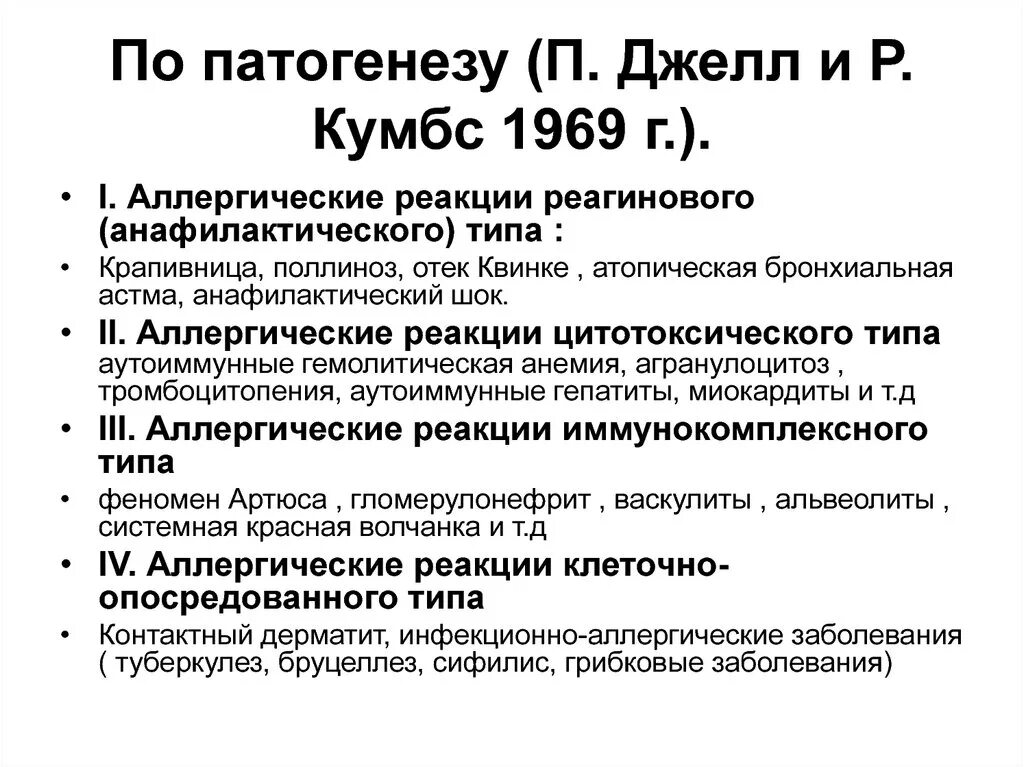 По патогенезу (П. Джелл и Р. Кумбс 1969 г.).

• I. Аллергические реакции реагинового (анафилактического) типа :

• Крапивница, поллиноз, отек Квинке , атопическая бронхиальная астма, анафилактический шок.

• II. Аллергические реакции цитотоксического типа аутоиммунные гемолитическая анемия, агранулоцитоз , тромбоцитопения, аутоиммунные гепатиты, миокардиты и т.д

• III. Аллергические реакции иммунокомплексного типа

• феномен Артюса , гломерулонефрит , васкулиты , альвеолиты , системная красная волчанка и т.д

• IV. Аллергические реакции клеточно-опосредованного типа

• Контактный дерматит, инфекционно-аллергические заболевания ( туберкулез, бруцеллез, сифилис, грибковые заболевания)